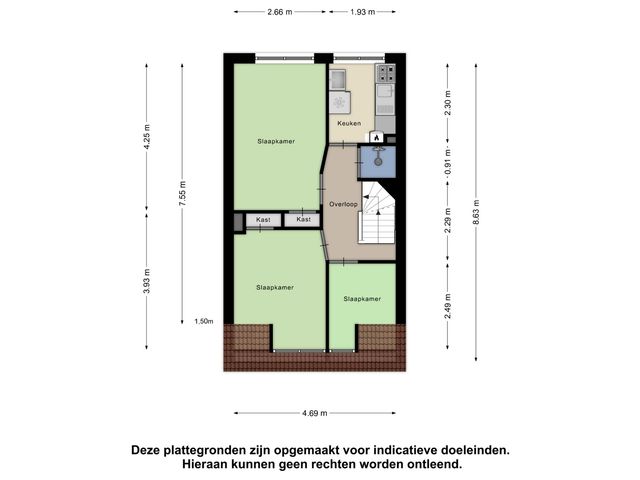 2.66 m
1.93 m

4.25 m
7.55 m
3.93 m
1.50m

Slaapkamer
Keuken
Overloop
Kast
Kast
Slaapkamer
Slaapkamer

2.30 m
0.91 m
2.29 m
2.49 m
8.63 m

4.69 m

Deze plattegronden zijn opgemaakt voor indicatieve doeleinden.
Hieraan kunnen geen rechten worden ontleend.